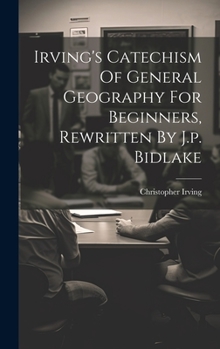 Irving's Catechism Of General Geography For Beginners, Rewritten By J.p. Bidlake

Christopher Irving